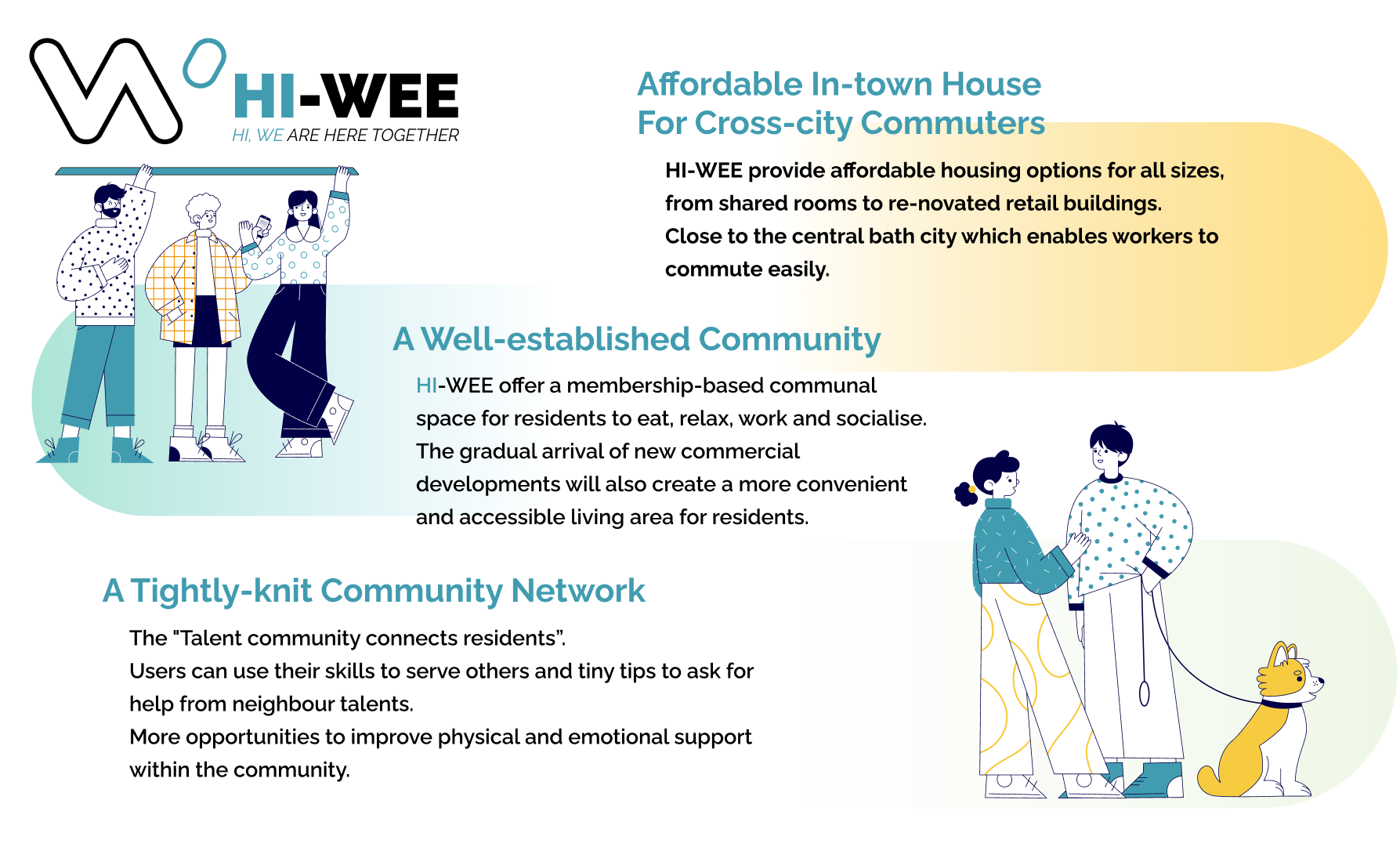 HI-WEE
HI, WE ARE HERE TOGETHER

Affordable In-town House
For Cross-city Commuters

HI-WEE provide affordable housing options for all sizes, from shared rooms to re-novated retail buildings. Close to the central bath city which enables workers to commute easily.

A Well-established Community

HI-WEE offer a membership-based communal space for residents to eat, relax, work and socialise. The gradual arrival of new commercial developments will also create a more convenient and accessible living area for residents.

A Tightly-knit Community Network

The "Talent community connects residents".
Users can use their skills to serve others and tiny tips to ask for help from neighbour talents.
More opportunities to improve physical and emotional support within the community.